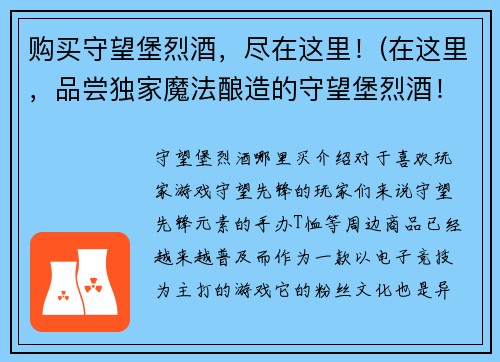 购买守望堡烈酒，尽在这里！(在这里，品尝独家魔法酿造的守望堡烈酒！

守望堡烈酒哪里买介绍对于喜欢玩家游戏守望先锋的玩家们来说守望先锋元素的手办T恤等周边商品已经越来越普及而作为一款以电子竞技为主打的游戏它的粉丝文化也是异